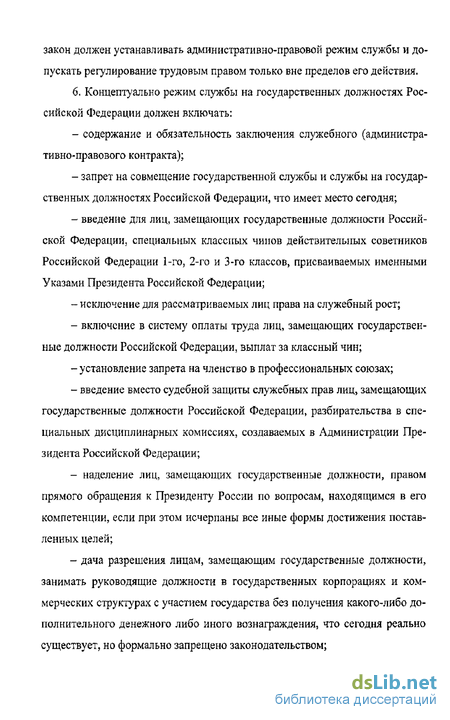 закон должен устанавливать административно-правовой режим службы и допускать регулирование трудовым правом только вне пределов его действия.

6. Концептуально режим службы на государственных должностях Российской Федерации должен включать:

– содержание и обязательность заключения служебного (административно-правового контракта);

– запрет на совмещение государственной службы и службы на государственных должностях Российской Федерации, что имеет место сегодня;

– введение для лиц, замещающих государственные должности Российской Федерации, специальных классных чинов действительных советников Российской Федерации 1-го, 2-го и 3-го классов, присваиваемых именными Указами Президента Российской Федерации;

– исключение для рассматриваемых лиц права на служебный рост;

– включение в систему оплаты труда лиц, замещающих государственные должности Российской Федерации, выплат за классный чин;

– установление запрета на членство в профессиональных союзах;

– введение вместо судебной защиты служебных прав лиц, замещающих государственные должности Российской Федерации, разбирательства в специальных дисциплинарных комиссиях, создаваемых в Администрации Президента Российской Федерации;

– наделение лиц, замещающих государственные должности, правом прямого обращения к Президенту России по вопросам, находящимся в его компетенции, если при этом исчерпаны все иные формы достижения поставленных целей;

– дача разрешения лицам, замещающим государственные должности, занимать руководящие должности в государственных корпорациях и коммерческих структурах с участием государства без получения какого-либо дополнительного денежного либо иного вознаграждения, что сегодня реально существует, но формально запрещено законодательством;

dsLib.net
библиотека диссертаций